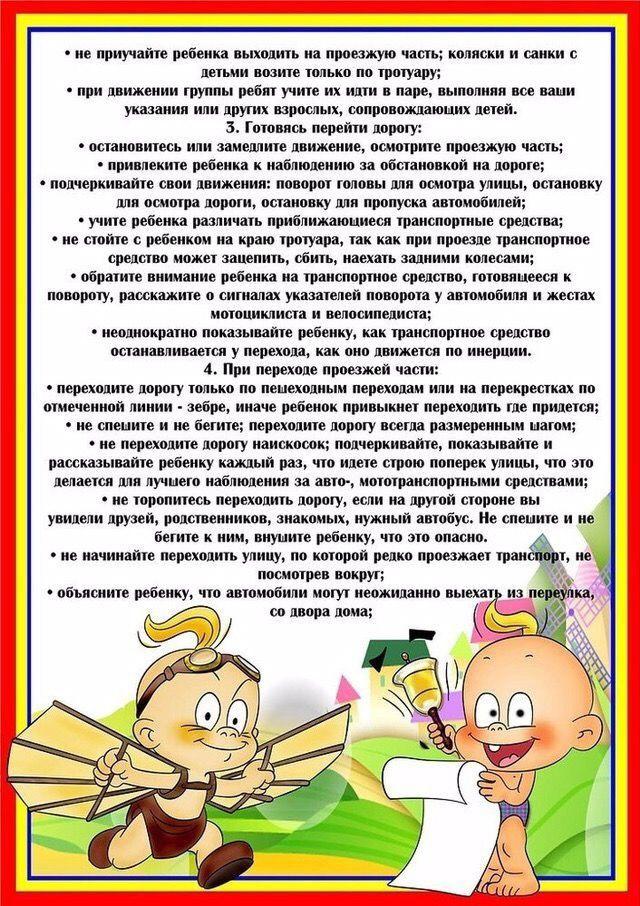 • не приучайте ребенка выходить на проезжую часть; коляски и санки с детьми возите только по тротуару;
• при движении группы ребят учите их идти в паре, выполняя все ваши указания или других взрослых, сопровождающих детей.
3. Готовясь перейти дорогу:
• остановитесь или замедлите движение, осмотрите проезжую часть;
• привлеките ребенка к наблюдению за обстановкой на дороге;
• подчеркивайте свои движения: поворот головы для осмотра улицы, остановку для осмотра дороги, остановку для пропуска автомобилей;
• учите ребенка различать приближающиеся транспортные средства;
• не стойте с ребенком на краю тротуара, так как при проезде транспортное средство может зацепить, сбить, наехать задними колесами;
• обратите внимание ребенка на транспортное средство, готовящееся к повороту, расскажите о сигналах указателей поворота у автомобиля и жестах мотоциклиста и велосипедиста;
• неоднократно показывайте ребенку, как транспортное средство останавливается у перехода, как оно движется по инерции.
4. При переходе проезжей части:
• переходите дорогу только по пешеходным переходам или на перекрестках по отмеченной линии - зебре, иначе ребенок привыкнет переходить где придется;
• не спешите и не бегите; переходите дорогу всегда размеренным шагом;
• не переходите дорогу наискосок; подчеркивайте, показывайте и рассказывайте ребенку каждый раз, что идете строю поперек улицы, что это делается для лучшего наблюдения за авто-, мототранспортными средствами;
• не торопитесь переходить дорогу, если на другой стороне вы увидели друзей, родственников, знакомых, нужный автобус. Не спешите и не бегите к ним, внушите ребенку, что это опасно.
• не начинайте переходить улицу, по которой редко проезжает транспорт, не посмотрев вокруг;
• объясните ребенку, что автомобили могут неожиданно выехать из переулка, со двора дома;